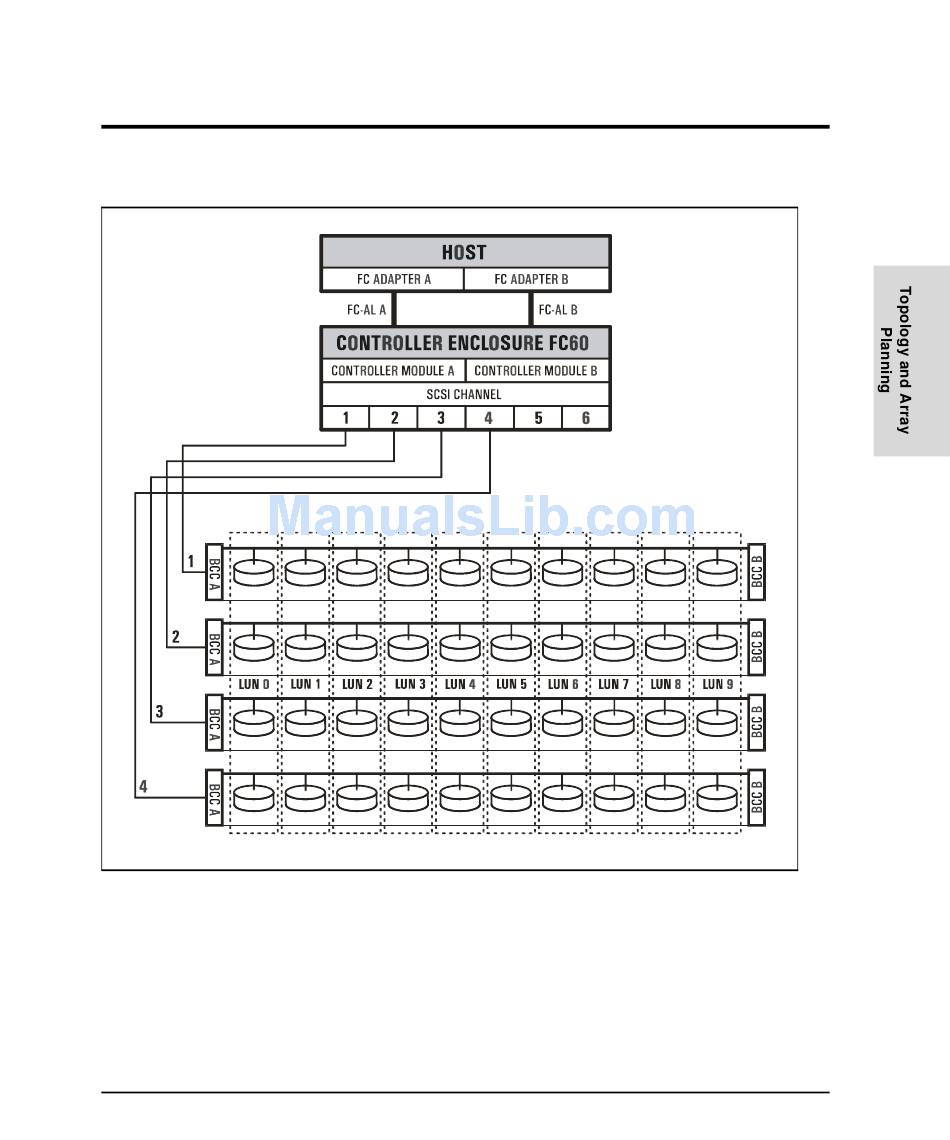 Topology and Array Planning

HOST

FC ADAPTER A

FC ADAPTER B

FC-AL A

FC-AL B

CONTROLLER ENCLOSURE FC60

CONTROLLER MODULE A

CONTROLLER MODULE B

SCSI CHANNEL

1 2 3 4 5 6

ManualsLib.com

1

BCC A

BCC B

2

BCC A

BCC B

LUN 0 LUN 1 LUN 2 LUN 3 LUN 4 LUN 5 LUN 6 LUN 7 LUN 8 LUN 9

3

BCC A

BCC B

4

BCC A

BCC B